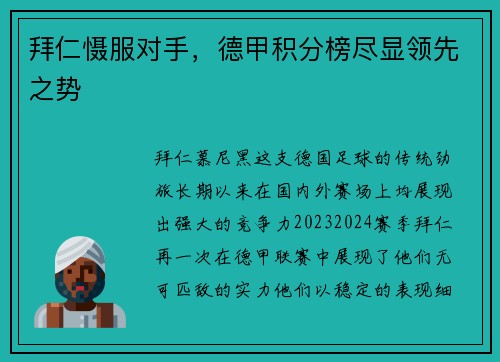 拜仁慑服对手，德甲积分榜尽显领先之势

拜仁慕尼黑这支德国足球的传统劲旅长期以来在国内外赛场上均展现出强大的竞争力20232024赛季拜仁再一次在德甲联赛中展现了他们无可匹敌的实力他们以稳定的表现细